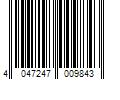 4 047247 009843